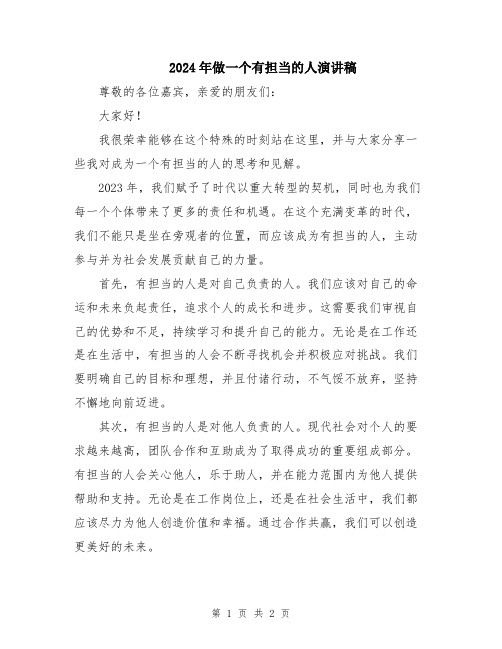 2024年做一个有担当的人演讲稿

尊敬的各位嘉宾，亲爱的朋友们：

大家好！

我很荣幸能够在这个特殊的时刻站在这里，并与大家分享一些我对成为一个有担当的人的思考和见解。

2023年，我们赋予了时代以重大转型的契机，同时也为我们每一个个体带来了更多的责任和机遇。在这个充满变革的时代，我们不能只是坐在旁观者的位置，而应该成为有担当的人，主动参与并为社会发展贡献自己的力量。

首先，有担当的人是对自己负责的人。我们应该对自己的命运和未来负起责任，追求个人的成长和进步。这需要我们审视自己的优势和不足，持续学习和提升自己的能力。无论是在工作还是在生活中，有担当的人会不断寻找机会并积极应对挑战。我们要明确自己的目标和理想，并且付诸行动，不气馁不放弃，坚持不懈地向前迈进。

其次，有担当的人是对他人负责的人。现代社会对个人的要求越来越高，团队合作和互助成为了取得成功的重要组成部分。有担当的人会关心他人，乐于助人，并在能力范围内为他人提供帮助和支持。无论是在工作岗位上，还是在社会生活中，我们都应该尽力为他人创造价值和幸福。通过合作共赢，我们可以创造更美好的未来。

第 1 页 共 2 页